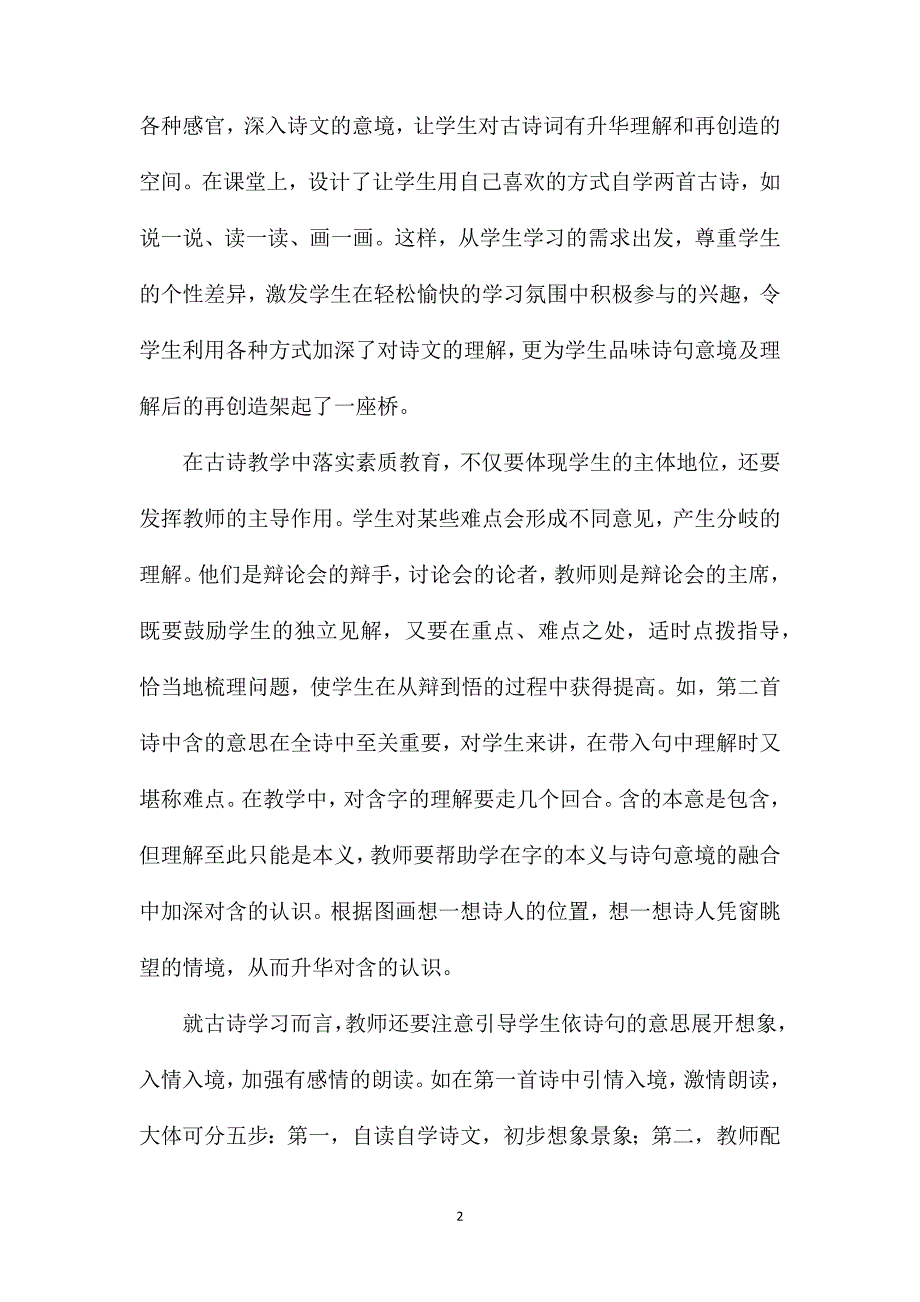 各种感官，深入诗文的意境，让学生对古诗词有升华理解和再创造的空间。在课堂上，设计了让学生用自己喜欢的方式自学两首古诗，如说一说、读一读、画一画。这样，从学生学习的需求出发，尊重学生的个性差异，激发学生在轻松愉快的学习氛围中积极参与的兴趣，令学生利用各种方式加深了对诗文的理解，更为学生品味诗句意境及理解后的再创造架起了一座桥。

在古诗教学中落实素质教育，不仅要体现学生的主体地位，还要发挥教师的主导作用。学生对某些难点会形成不同意见，产生分歧的理解。他们是辩论会的辩手，讨论会的论者，教师则是辩论会的主席，既要鼓励学生的独立见解，又要在重点、难点之处，适时点拨指导，恰当地梳理问题，使学生在从辩到悟的过程中获得提高。如，第二首诗中含的意思在全诗中至关重要，对学生来讲，在带入句中理解时又堪称难点。在教学中，对含字的理解要走几个回合。含的本意是包含，但理解至此只能是本义，教师要帮助学在字的本义与诗句意境的融合中加深对含的认识。根据图画想一想诗人的位置，想一想诗人凭窗眺望的情境，从而升华对含的认识。

就古诗学习而言，教师还要注意引导学生依诗句的意思展开想象，入情入境，加强有感情的朗读。如在第一首诗中引情入境，激情朗读，大体可分五步：第一，自读自学诗文，初步想象景象；第二，教师配

2